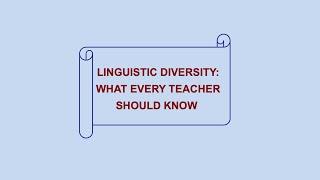 LINGUISTIC DIVERSITY: WHAT EVERY TEACHER SHOULD KNOW